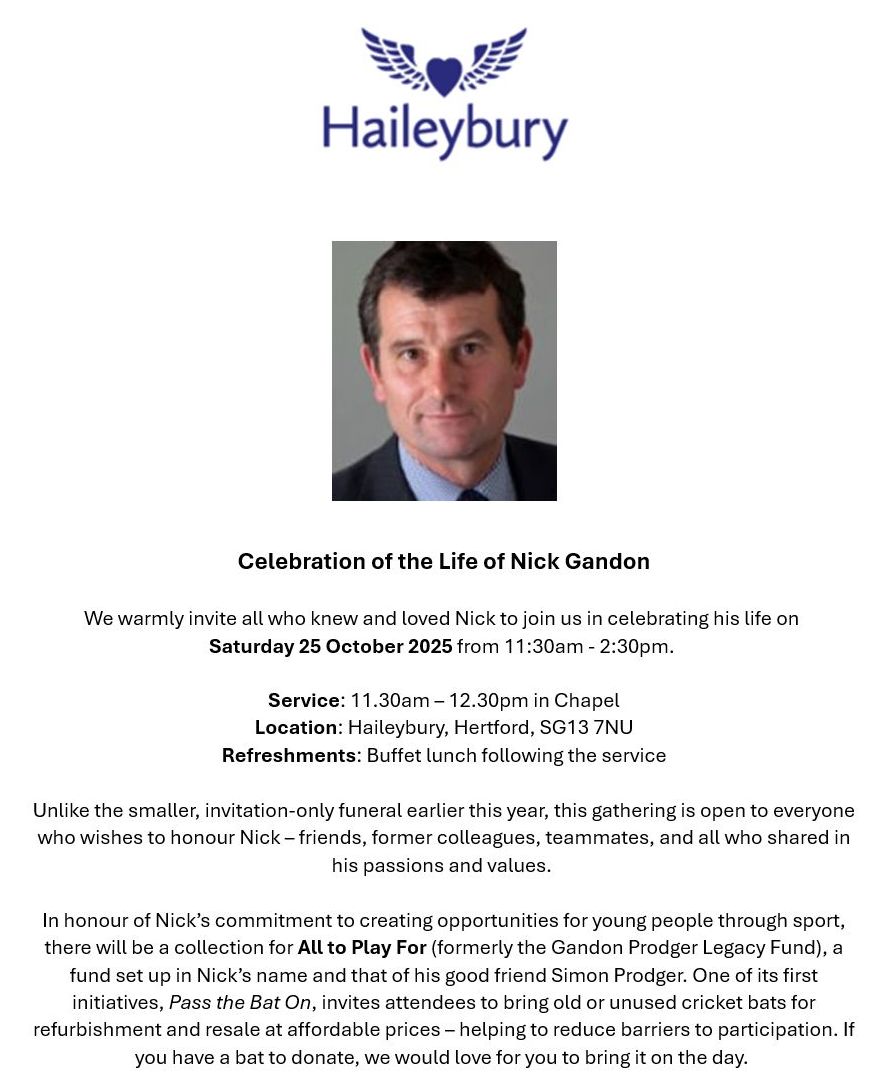 Haileybury

Celebration of the Life of Nick Gandon

We warmly invite all who knew and loved Nick to join us in celebrating his life on Saturday 25 October 2025 from 11:30am - 2:30pm.

Service: 11.30am – 12.30pm in Chapel
Location: Haileybury, Hertford, SG13 7NU
Refreshments: Buffet lunch following the service

Unlike the smaller, invitation-only funeral earlier this year, this gathering is open to everyone who wishes to honour Nick – friends, former colleagues, teammates, and all who shared in his passions and values.

In honour of Nick's commitment to creating opportunities for young people through sport, there will be a collection for All to Play For (formerly the Gandon Prodger Legacy Fund), a fund set up in Nick's name and that of his good friend Simon Prodger. One of its first initiatives, Pass the Bat On, invites attendees to bring old or unused cricket bats for refurbishment and resale at affordable prices – helping to reduce barriers to participation. If you have a bat to donate, we would love for you to bring it on the day.